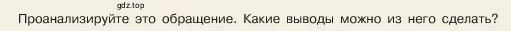 gdz.top

Проанализируйте это обращение. Какие выводы можно из него сделать?